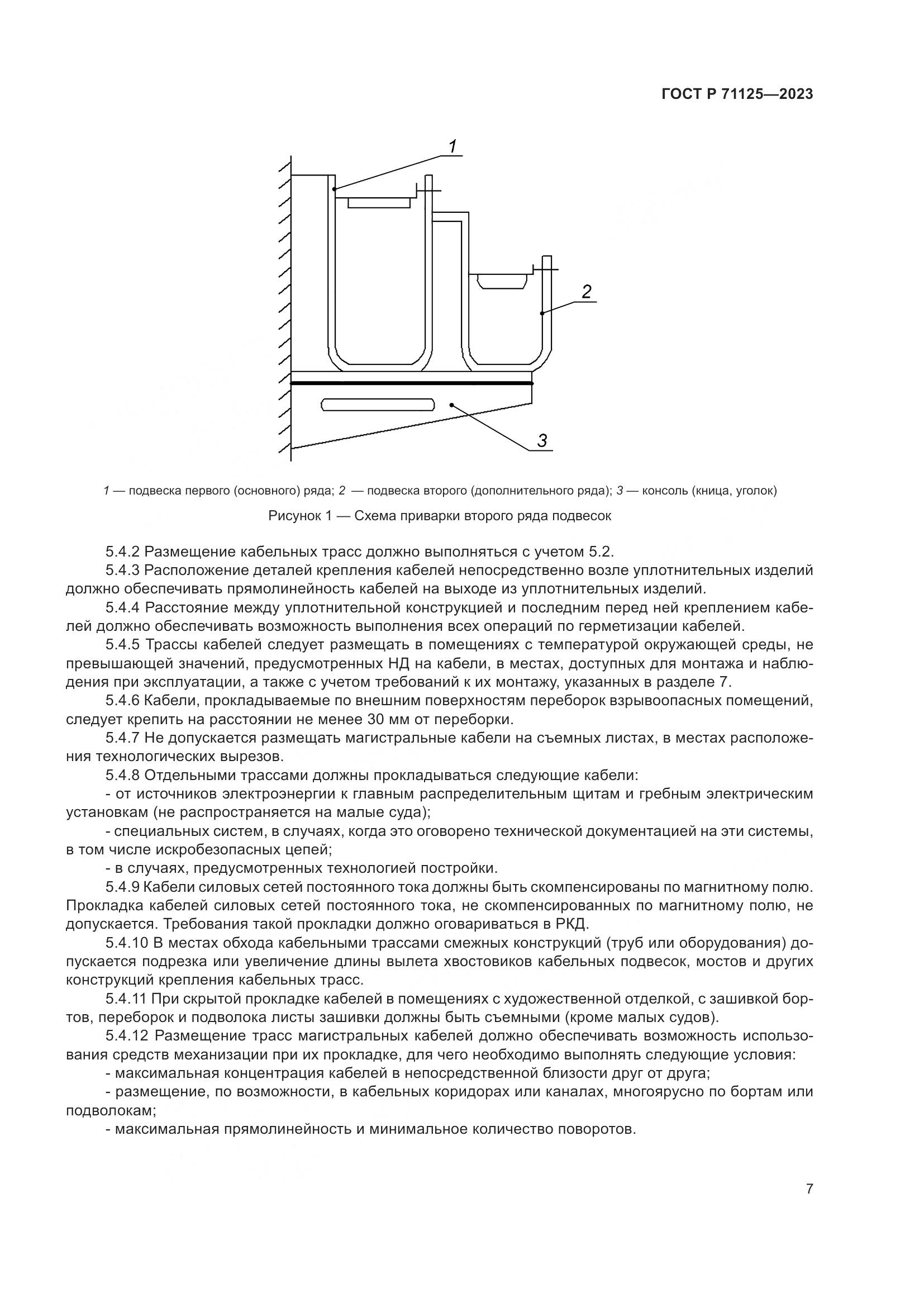 ГОСТ Р 71125—2023

1

2

3

1 — подвеска первого (основного) ряда; 2 — подвеска второго (дополнительного ряда); 3 — консоль (кница, уголок)

Рисунок 1 — Схема приварки второго ряда подвесок

5.4.2 Размещение кабельных трасс должно выполняться с учетом 5.2.

5.4.3 Расположение деталей крепления кабелей непосредственно возле уплотнительных изделий должно обеспечивать прямолинейность кабелей на выходе из уплотнительных изделий.

5.4.4 Расстояние между уплотнительной конструкцией и последним перед ней креплением кабелей должно обеспечивать возможность выполнения всех операций по герметизации кабелей.

5.4.5 Трассы кабелей следует размещать в помещениях с температурой окружающей среды, не превышающей значений, предусмотренных НД на кабели, в местах, доступных для монтажа и наблюдения при эксплуатации, а также с учетом требований к их монтажу, указанных в разделе 7.

5.4.6 Кабели, прокладываемые по внешним поверхностям переборок взрывоопасных помещений, следует крепить на расстоянии не менее 30 мм от переборки.

5.4.7 Не допускается размещать магистральные кабели на съемных листах, в местах расположения технологических вырезов.

5.4.8 Отдельными трассами должны прокладываться следующие кабели:

- от источников электроэнергии к главным распределительным щитам и гребным электрическим установкам (не распространяется на малые суда);

- специальных систем, в случаях, когда это оговорено технической документацией на эти системы, в том числе искробезопасных цепей;

- в случаях, предусмотренных технологией постройки.

5.4.9 Кабели силовых сетей постоянного тока должны быть скомпенсированы по магнитному полю. Прокладка кабелей силовых сетей постоянного тока, не скомпенсированных по магнитному полю, не допускается. Требования такой прокладки должно оговариваться в РКД.

5.4.10 В местах обхода кабельными трассами смежных конструкций (труб или оборудования) допускается подрезка или увеличение длины вылета хвостовиков кабельных подвесок, мостов и других конструкций крепления кабельных трасс.

5.4.11 При скрытой прокладке кабелей в помещениях с художественной отделкой, с зашивкой бортов, переборок и подволока листы зашивки должны быть съемными (кроме малых судов).

5.4.12 Размещение трасс магистральных кабелей должно обеспечивать возможность использования средств механизации при их прокладке, для чего необходимо выполнять следующие условия:

- максимальная концентрация кабелей в непосредственной близости друг от друга;

- размещение, по возможности, в кабельных коридорах или каналах, многоярусно по бортам или подволокам;

- максимальная прямолинейность и минимальное количество поворотов.

7